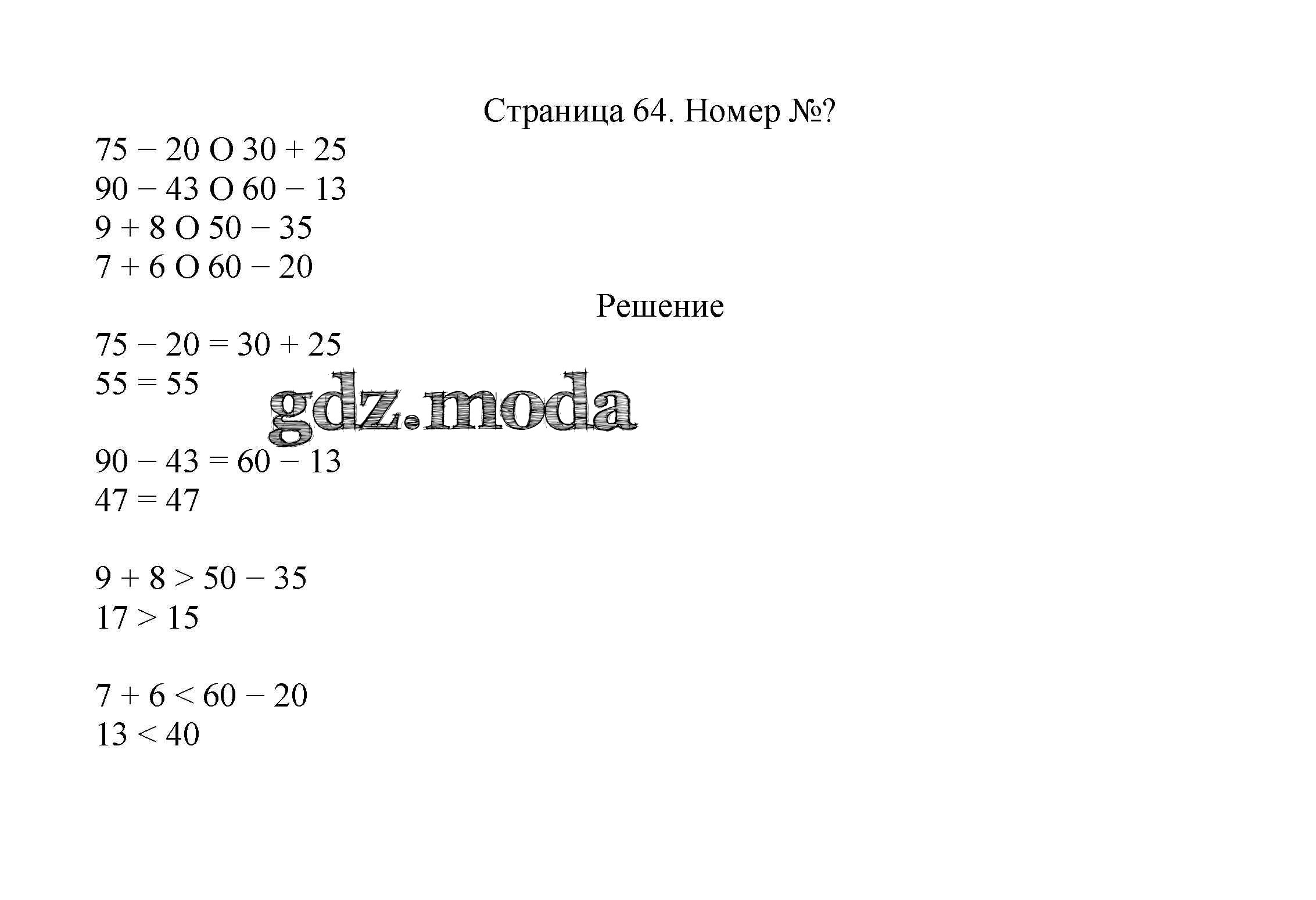 Страница 64. Номер №?

$75 - 20$ O $30 + 25$
$90 - 43$ O $60 - 13$
$9 + 8$ O $50 - 35$
$7 + 6$ O $60 - 20$

Решение

$75 - 20 = 30 + 25$
$55 = 55$

gdz.moda

$90 - 43 = 60 - 13$
$47 = 47$

$9 + 8 > 50 - 35$
$17 > 15$

$7 + 6 < 60 - 20$
$13 < 40$